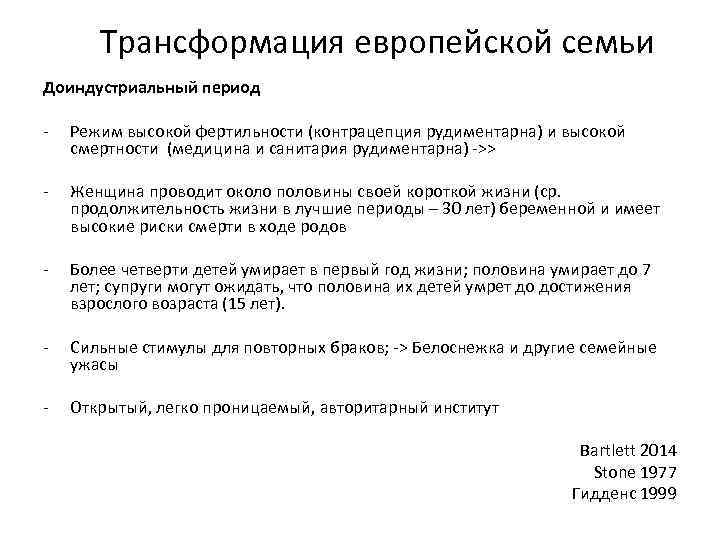 Трансформация европейской семьи

Доиндустриальный период

- Режим высокой фертильности (контрацепция рудиментарна) и высокой смертности (медицина и санитария рудиментарна) ->>

- Женщина проводит около половины своей короткой жизни (ср. продолжительность жизни в лучшие периоды – 30 лет) беременной и имеет высокие риски смерти в ходе родов

- Более четверти детей умирает в первый год жизни; половина умирает до 7 лет; супруги могут ожидать, что половина их детей умрет до достижения взрослого возраста (15 лет).

- Сильные стимулы для повторных браков; -> Белоснежка и другие семейные ужасы

- Открытый, легко проницаемый, авторитарный институт

Bartlett 2014
Stone 1977
Гидденс 1999